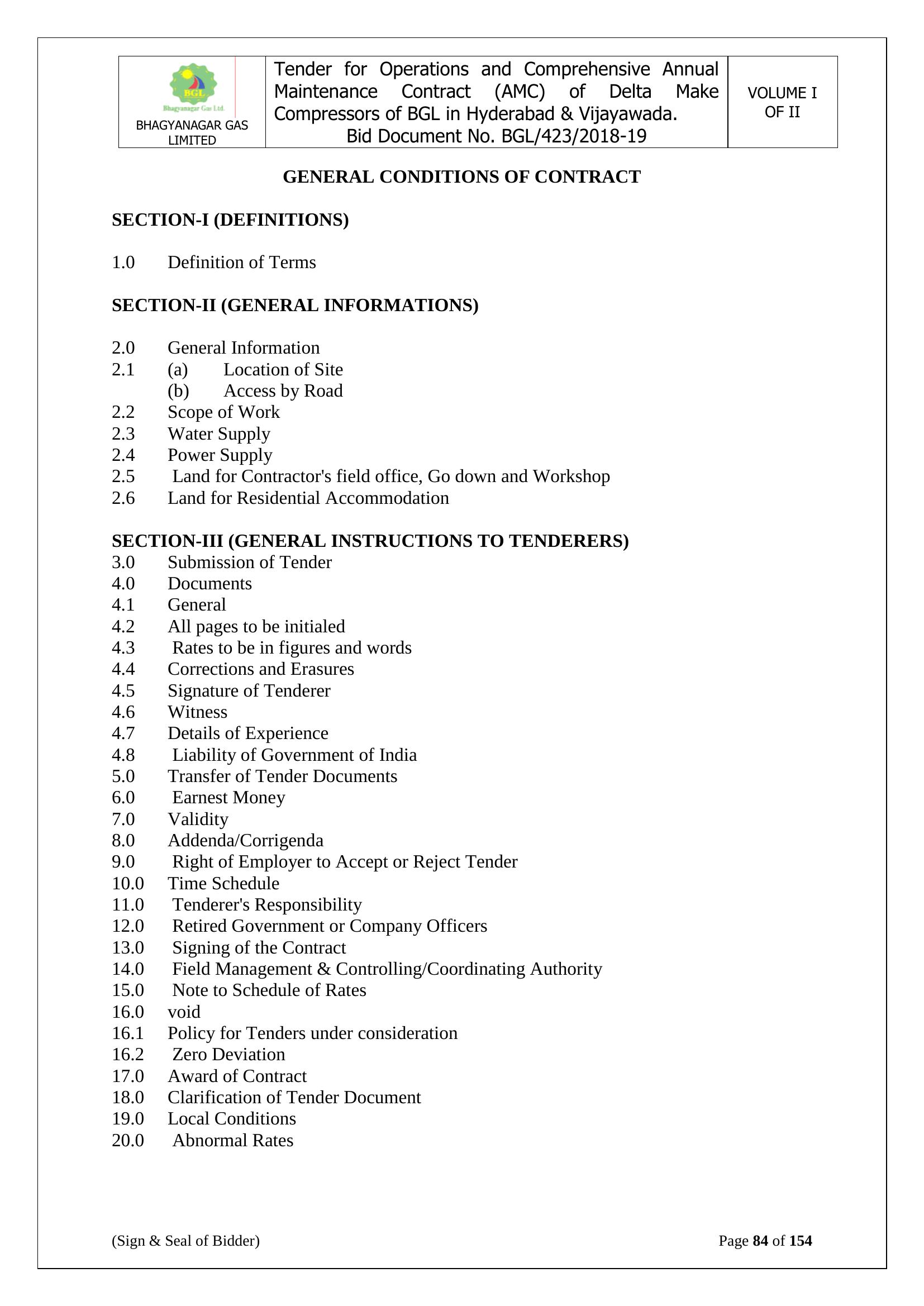 | BGL Bhagyanagar Gas Ltd. BHAGYANAGAR GAS LIMITED | Tender for Operations and Comprehensive Annual Maintenance Contract (AMC) of Delta Make Compressors of BGL in Hyderabad & Vijayawada. Bid Document No. BGL/423/2018-19 | VOLUME I OF II |
|---|---|---|

GENERAL CONDITIONS OF CONTRACT

SECTION-I (DEFINITIONS)

1.0 Definition of Terms

SECTION-II (GENERAL INFORMATIONS)

2.0 General Information
2.1 (a) Location of Site
(b) Access by Road
2.2 Scope of Work
2.3 Water Supply
2.4 Power Supply
2.5 Land for Contractor's field office, Go down and Workshop
2.6 Land for Residential Accommodation

SECTION-III (GENERAL INSTRUCTIONS TO TENDERERS)
3.0 Submission of Tender
4.0 Documents
4.1 General
4.2 All pages to be initialed
4.3 Rates to be in figures and words
4.4 Corrections and Erasures
4.5 Signature of Tenderer
4.6 Witness
4.7 Details of Experience
4.8 Liability of Government of India
5.0 Transfer of Tender Documents
6.0 Earnest Money
7.0 Validity
8.0 Addenda/Corrigenda
9.0 Right of Employer to Accept or Reject Tender
10.0 Time Schedule
11.0 Tenderer's Responsibility
12.0 Retired Government or Company Officers
13.0 Signing of the Contract
14.0 Field Management & Controlling/Coordinating Authority
15.0 Note to Schedule of Rates
16.0 void
16.1 Policy for Tenders under consideration
16.2 Zero Deviation
17.0 Award of Contract
18.0 Clarification of Tender Document
19.0 Local Conditions
20.0 Abnormal Rates

(Sign & Seal of Bidder) Page 84 of 154